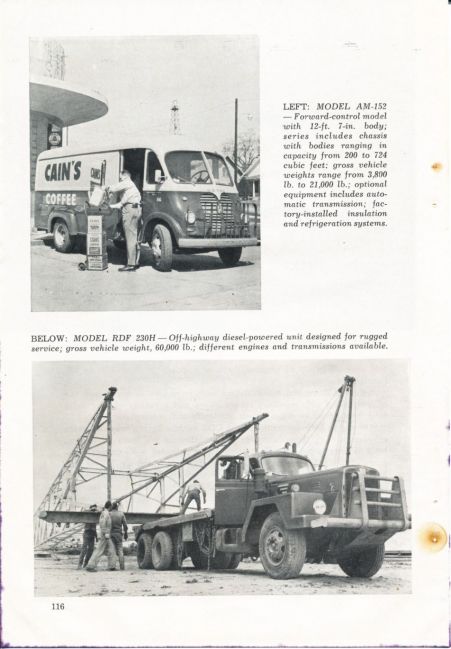 CAIN'S

COFFEE

LEFT: MODEL AM-152 — Forward-control model with 12-ft. 7-in. body; series includes chassis with bodies ranging in capacity from 200 to 724 cubic feet; gross vehicle weights range from 3,800 lb. to 21,000 lb.; optional equipment includes automatic transmission; factory-installed insulation and refrigeration systems.

BELOW: MODEL RDF 230H — Off-highway diesel-powered unit designed for rugged service; gross vehicle weight, 60,000 lb.; different engines and transmissions available.

116